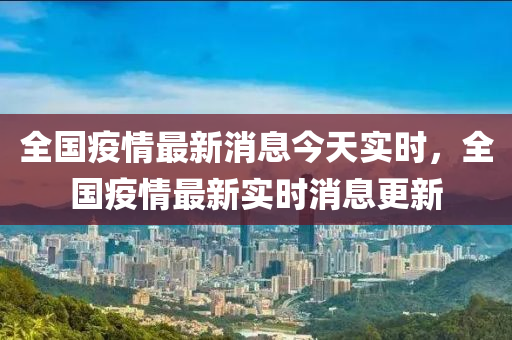 全国疫情最新消息今天实时，全国疫情最新实时消息更新